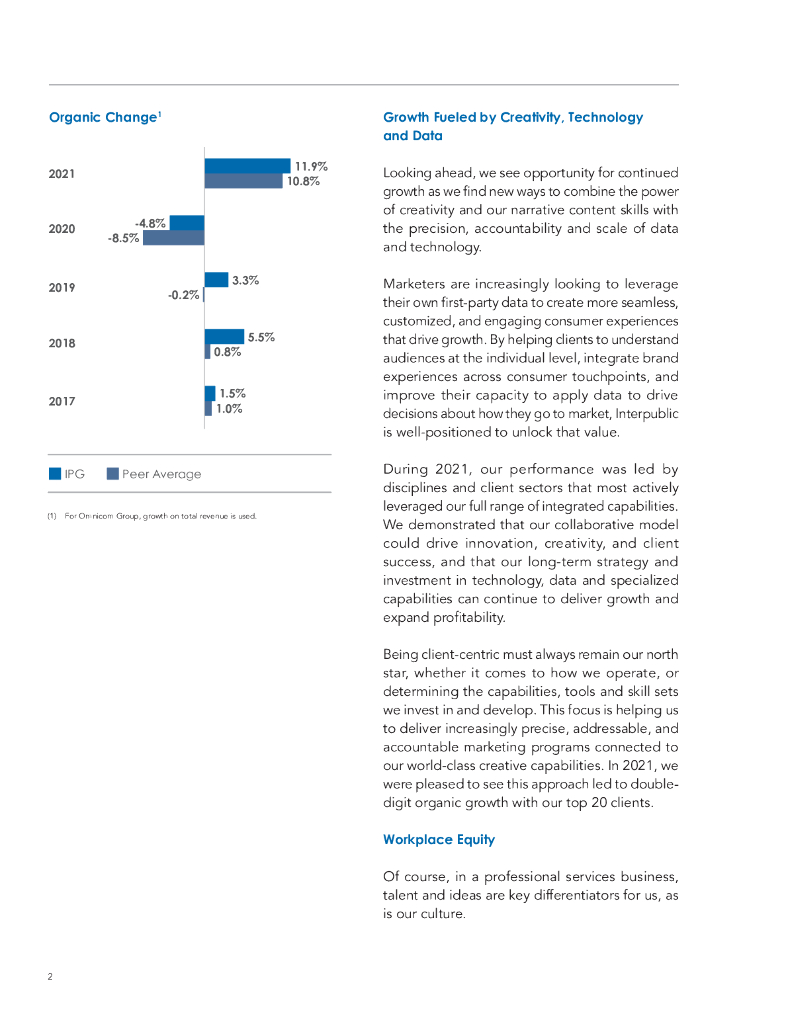 Organic Change$^1$

2021
11.9%
10.8%

2020
-4.8%
-8.5%

2019
3.3%
-0.2%

2018
5.5%
0.8%

2017
1.5%
1.0%

IPG Peer Average

(1) For Omnicom Group, growth on total revenue is used.

Growth Fueled by Creativity, Technology and Data

Looking ahead, we see opportunity for continued growth as we find new ways to combine the power of creativity and our narrative content skills with the precision, accountability and scale of data and technology.

Marketers are increasingly looking to leverage their own first-party data to create more seamless, customized, and engaging consumer experiences that drive growth. By helping clients to understand audiences at the individual level, integrate brand experiences across consumer touchpoints, and improve their capacity to apply data to drive decisions about how they go to market, Interpublic is well-positioned to unlock that value.

During 2021, our performance was led by disciplines and client sectors that most actively leveraged our full range of integrated capabilities. We demonstrated that our collaborative model could drive innovation, creativity, and client success, and that our long-term strategy and investment in technology, data and specialized capabilities can continue to deliver growth and expand profitability.

Being client-centric must always remain our north star, whether it comes to how we operate, or determining the capabilities, tools and skill sets we invest in and develop. This focus is helping us to deliver increasingly precise, addressable, and accountable marketing programs connected to our world-class creative capabilities. In 2021, we were pleased to see this approach led to double-digit organic growth with our top 20 clients.

Workplace Equity

Of course, in a professional services business, talent and ideas are key differentiators for us, as is our culture.

2